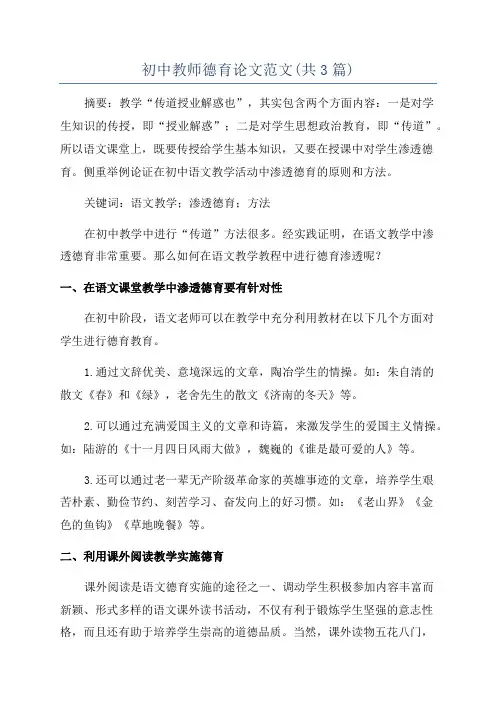 初中教师德育论文范文(共3篇)

摘要：教学“传道授业解惑也”，其实包含两个方面内容：一是对学生知识的传授，即“授业解惑”；二是对学生思想政治教育，即“传道”。所以语文课堂上，既要传授给学生基本知识，又要在授课中对学生渗透德育。侧重举例论证在初中语文教学活动中渗透德育的原则和方法。

关键词：语文教学；渗透德育；方法

在初中教学中进行“传道”方法很多。经实践证明，在语文教学中渗透德育非常重要。那么如何在语文教学教程中进行德育渗透呢？

一、在语文课堂教学中渗透德育要有针对性

在初中阶段，语文老师可以在教学中充分利用教材在以下几个方面对学生进行德育教育。

1.通过文辞优美、意境深远的文章，陶冶学生的情操。如：朱自清的散文《春》和《绿》，老舍先生的散文《济南的冬天》等。

2.可以通过充满爱国主义的文章和诗篇，来激发学生的爱国主义情操。如：陆游的《十一月四日风雨大做》，魏巍的《谁是最可爱的人》等。

3.还可以通过老一辈无产阶级革命家的英雄事迹的文章，培养学生艰苦朴素、勤俭节约、刻苦学习、奋发向上的好习惯。如：《老山界》《金色的鱼钩》《草地晚餐》等。

二、利用课外阅读教学实施德育

课外阅读是语文德育实施的途径之一、调动学生积极参加内容丰富而新颖、形式多样的语文课外读书活动，不仅有利于锻炼学生坚强的意志性格，而且还有助于培养学生崇高的道德品质。当然，课外读物五花八门，